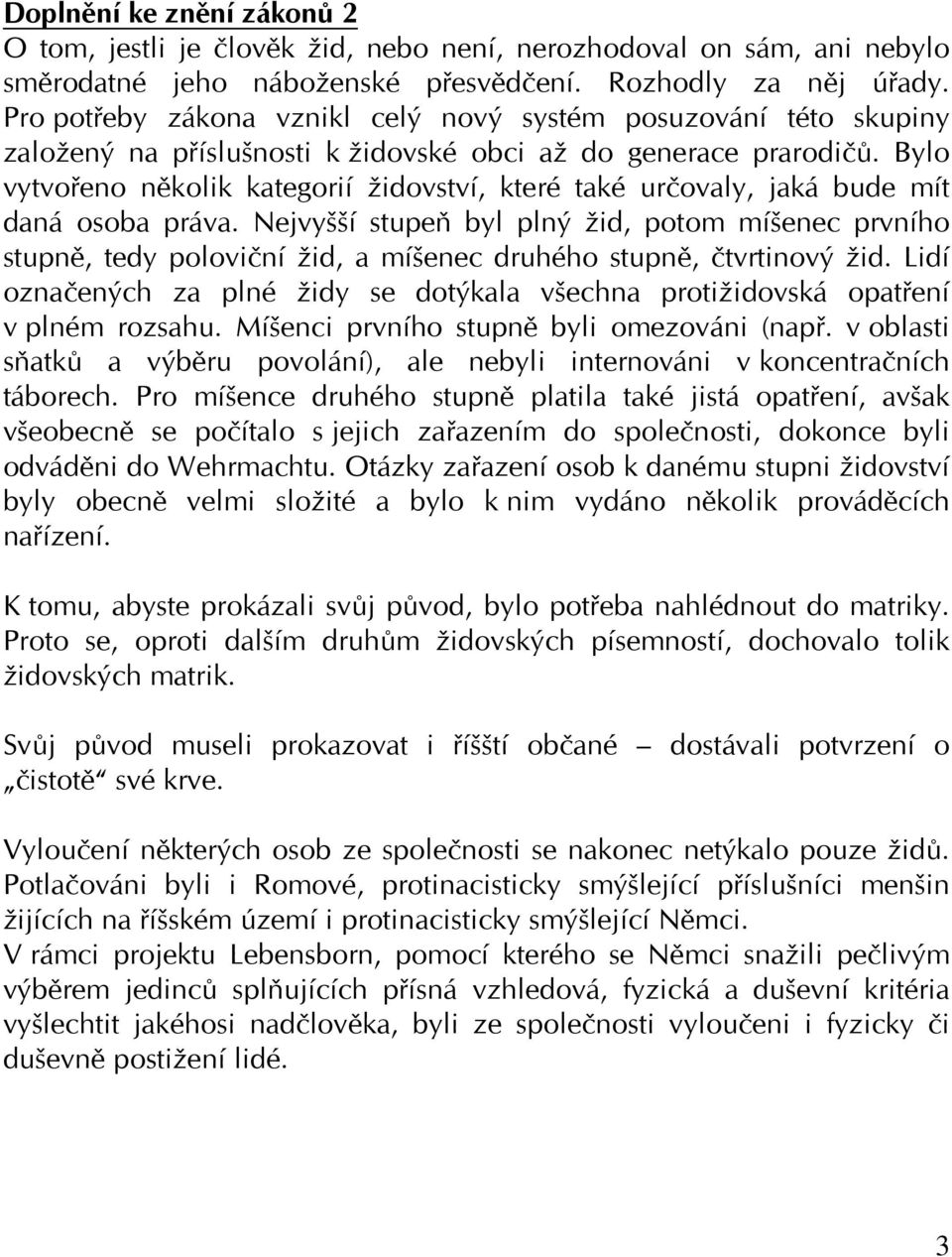 Doplnění ke znění zákonů 2
O tom, jestli je člověk žid, nebo není, nerozhodoval on sám, ani nebylo směrodatné jeho náboženské přesvědčení. Rozhodly za něj úřady. Pro potřeby zákona vznikl celý nový systém posuzování této skupiny založený na příslušnosti k židovské obci až do generace prarodičů. Bylo vytvořeno několik kategorií židovství, které také určovaly, jaká bude mít daná osoba práva. Nejvyšší stupeň byl plný žid, potom míšenec prvního stupně, tedy poloviční žid, a míšenec druhého stupně, čtvrtinový žid. Lidí označených za plné židy se dotýkala všechna protižidovská opatření v plném rozsahu. Míšenci prvního stupně byli omezováni (např. v oblasti sňatků a výběru povolání), ale nebyli internováni v koncentračních táborech. Pro míšence druhého stupně platila také jistá opatření, avšak všeobecně se počítalo s jejich zařazením do společnosti, dokonce byli odváděni do Wehrmachtu. Otázky zařazení osob k danému stupni židovství byly obecně velmi složité a bylo k nim vydáno několik prováděcích nařízení.

K tomu, abyste prokázali svůj původ, bylo potřeba nahlédnout do matriky. Proto se, oproti dalším druhům židovských písemností, dochovalo tolik židovských matrik.

Svůj původ museli prokazovat i říšští občané – dostávali potvrzení o „čistotě“ své krve.

Vyloučení některých osob ze společnosti se nakonec netýkalo pouze židů. Potlačováni byli i Romové, protinacisticky smýšlející příslušníci menšin žijících na říšském území i protinacisticky smýšlející Němci.
V rámci projektu Lebensborn, pomocí kterého se Němci snažili pečlivým výběrem jedinců splňujících přísná vzhledová, fyzická a duševní kritéria vyšlechtit jakéhosi nadčlověka, byli ze společnosti vyloučeni i fyzicky či duševně postižení lidé.

3